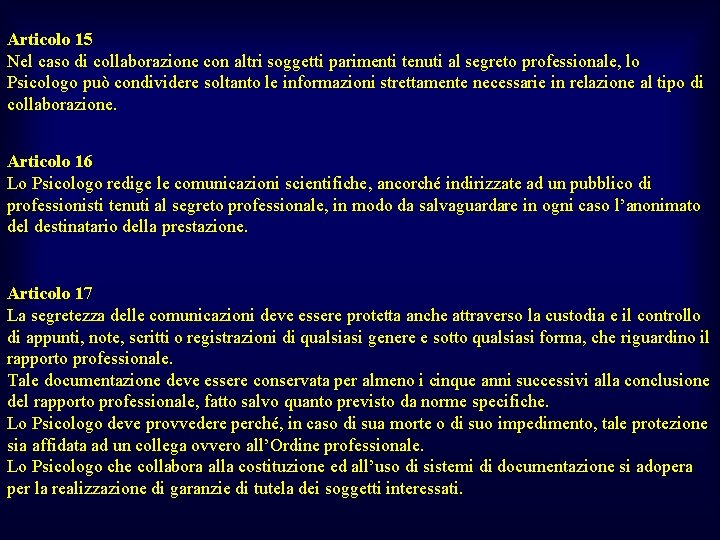 Articolo 15
Nel caso di collaborazione con altri soggetti parimenti tenuti al segreto professionale, lo Psicologo può condividere soltanto le informazioni strettamente necessarie in relazione al tipo di collaborazione.

Articolo 16
Lo Psicologo redige le comunicazioni scientifiche, ancorché indirizzate ad un pubblico di professionisti tenuti al segreto professionale, in modo da salvaguardare in ogni caso l'anonimato del destinatario della prestazione.

Articolo 17
La segretezza delle comunicazioni deve essere protetta anche attraverso la custodia e il controllo di appunti, note, scritti o registrazioni di qualsiasi genere e sotto qualsiasi forma, che riguardino il rapporto professionale.
Tale documentazione deve essere conservata per almeno i cinque anni successivi alla conclusione del rapporto professionale, fatto salvo quanto previsto da norme specifiche.
Lo Psicologo deve provvedere perché, in caso di sua morte o di suo impedimento, tale protezione sia affidata ad un collega ovvero all'Ordine professionale.
Lo Psicologo che collabora alla costituzione ed all'uso di sistemi di documentazione si adopera per la realizzazione di garanzie di tutela dei soggetti interessati.